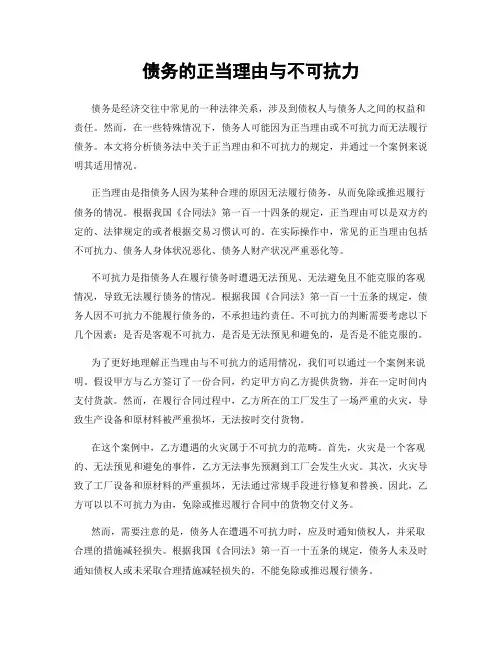 债务的正当理由与不可抗力

债务是经济交往中常见的一种法律关系，涉及到债权人与债务人之间的权益和责任。然而，在一些特殊情况下，债务人可能因为正当理由或不可抗力而无法履行债务。本文将分析债务法中关于正当理由和不可抗力的规定，并通过一个案例来说明其适用情况。

正当理由是指债务人因为某种合理的原因无法履行债务，从而免除或推迟履行债务的情况。根据我国《合同法》第一百一十四条的规定，正当理由可以是双方约定的、法律规定的或者根据交易习惯认可的。在实际操作中，常见的正当理由包括不可抗力、债务人身体状况恶化、债务人财产状况严重恶化等。

不可抗力是指债务人在履行债务时遭遇无法预见、无法避免且不能克服的客观情况，导致无法履行债务的情况。根据我国《合同法》第一百一十五条的规定，债务人因不可抗力不能履行债务的，不承担违约责任。不可抗力的判断需要考虑以下几个因素：是否是客观不可抗力，是否是无法预见和避免的，是否是不能克服的。

为了更好地理解正当理由与不可抗力的适用情况，我们可以通过一个案例来说明。假设甲方与乙方签订了一份合同，约定甲方向乙方提供货物，并在一定时间内支付货款。然而，在履行合同过程中，乙方所在的工厂发生了一场严重的火灾，导致生产设备和原材料被严重损坏，无法按时交付货物。

在这个案例中，乙方遭遇的火灾属于不可抗力的范畴。首先，火灾是一个客观的、无法预见和避免的事件，乙方无法事先预测到工厂会发生火灾。其次，火灾导致了工厂设备和原材料的严重损坏，无法通过常规手段进行修复和替换。因此，乙方可以以不可抗力为由，免除或推迟履行合同中的货物交付义务。

然而，需要注意的是，债务人在遭遇不可抗力时，应及时通知债权人，并采取合理的措施减轻损失。根据我国《合同法》第一百一十五条的规定，债务人未及时通知债权人或未采取合理措施减轻损失的，不能免除或推迟履行债务。